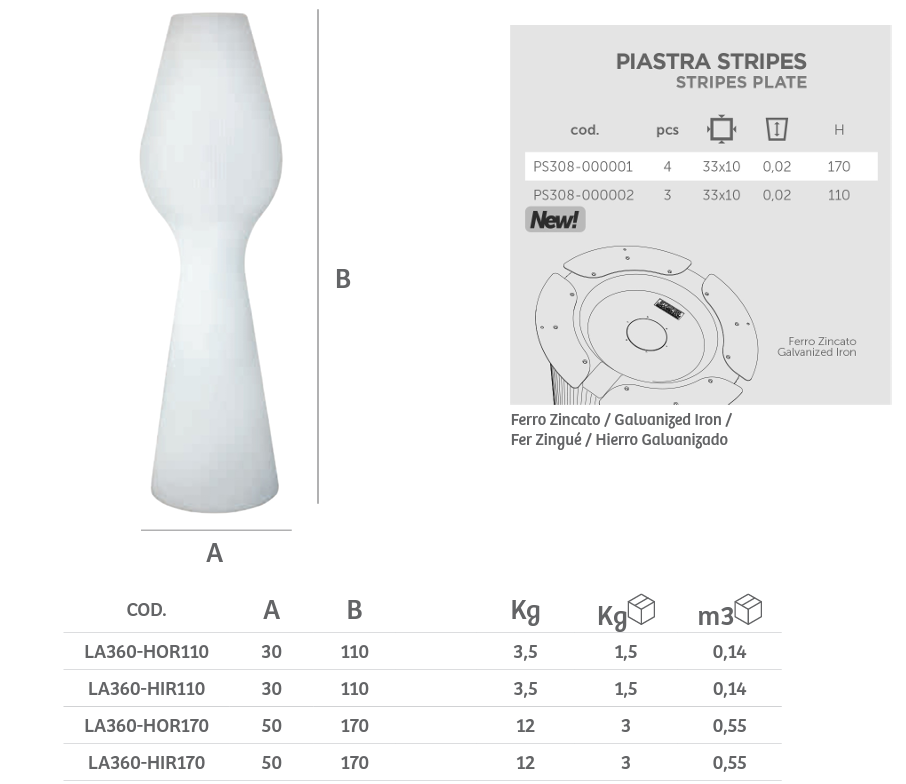 B

A

PIASTRA STRIPES
STRIPES PLATE

| cod. | pcs | | | H |
|---|---|---|---|---|
| PS308-000001 | 4 | 33x10 | 0,02 | 170 |
| PS308-000002 | 3 | 33x10 | 0,02 | 110 |

New!

Ferro Zincato
Galvanized Iron

Ferro Zincato / Galvanized Iron / Fer Zingué / Hierro Galvanizado

| COD. | A | B | Kg | Kg | m3 |
|---|---|---|---|---|---|
| LA360-HOR110 | 30 | 110 | 3,5 | 1,5 | 0,14 |
| LA360-HIR110 | 30 | 110 | 3,5 | 1,5 | 0,14 |
| LA360-HOR170 | 50 | 170 | 12 | 3 | 0,55 |
| LA360-HIR170 | 50 | 170 | 12 | 3 | 0,55 |